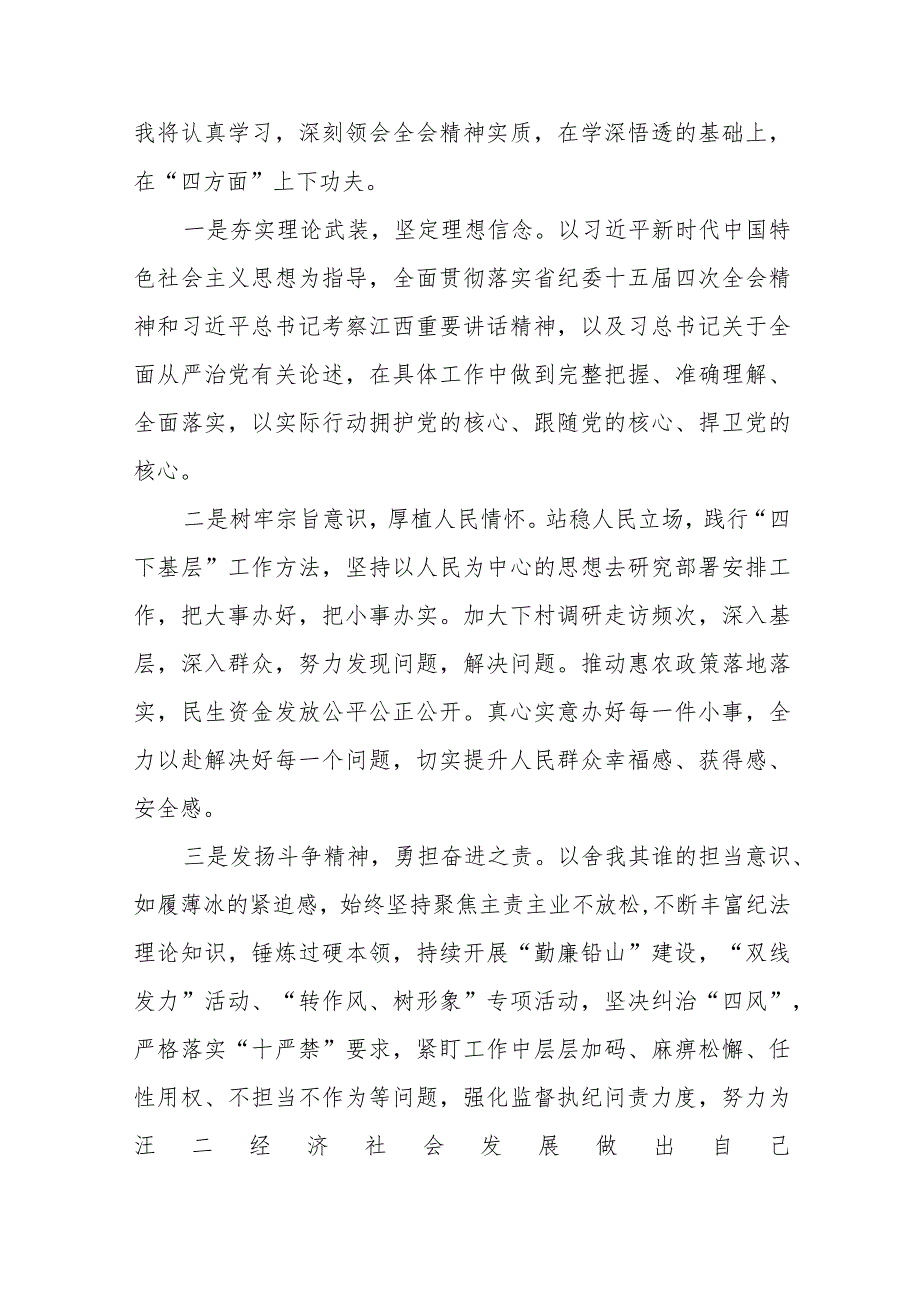 我将认真学习，深刻领会全会精神实质，在学深悟透的基础上，在“四方面”上下功夫。

一是夯实理论武装，坚定理想信念。以习近平新时代中国特色社会主义思想为指导，全面贯彻落实省纪委十五届四次全会精神和习近平总书记考察江西重要讲话精神，以及习总书记关于全面从严治党有关论述，在具体工作中做到完整把握、准确理解、全面落实，以实际行动拥护党的核心、跟随党的核心、捍卫党的核心。

二是树牢宗旨意识，厚植人民情怀。站稳人民立场，践行“四下基层”工作方法，坚持以人民为中心的思想去研究部署安排工作，把大事办好，把小事办实。加大下村调研走访频次，深入基层，深入群众，努力发现问题，解决问题。推动惠农政策落地落实，民生资金发放公平公正公开。真心实意办好每一件小事，全力以赴解决好每一个问题，切实提升人民群众幸福感、获得感、安全感。

三是发扬斗争精神，勇担奋进之责。以舍我其谁的担当意识、如履薄冰的紧迫感，始终坚持聚焦主责主业不放松，不断丰富纪法理论知识，锤炼过硬本领，持续开展“勤廉铅山”建设，“双线发力”活动、“转作风、树形象”专项活动，坚决纠治“四风”，严格落实“十严禁”要求，紧盯工作中层层加码、麻痹松懈、任性用权、不担当不作为等问题，强化监督执纪问责力度，努力为汪二经济社会发展做出自己